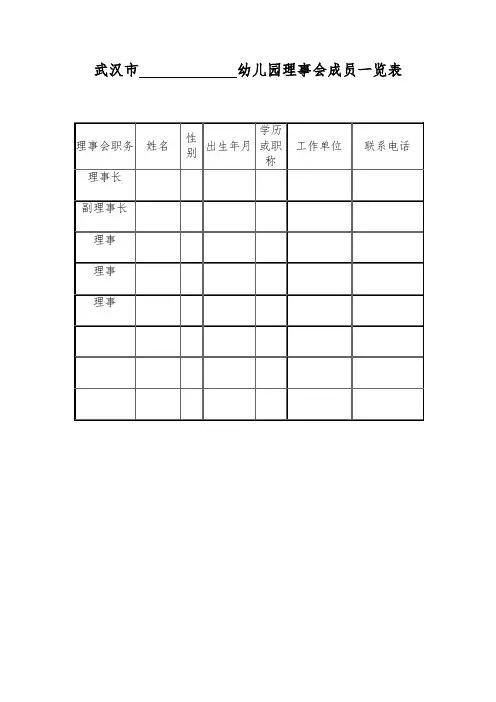 武汉市____幼儿园理事会成员一览表

| 理事会职务 | 姓名 | 性别 | 出生年月 | 学历或职称 | 工作单位 | 联系电话 |
|---|---|---|---|---|---|---|
| 理事长 | | | | | | |
| 副理事长 | | | | | | |
| 理事 | | | | | | |
| 理事 | | | | | | |
| 理事 | | | | | | |
| | | | | | | |
| | | | | | | |
| | | | | | | |